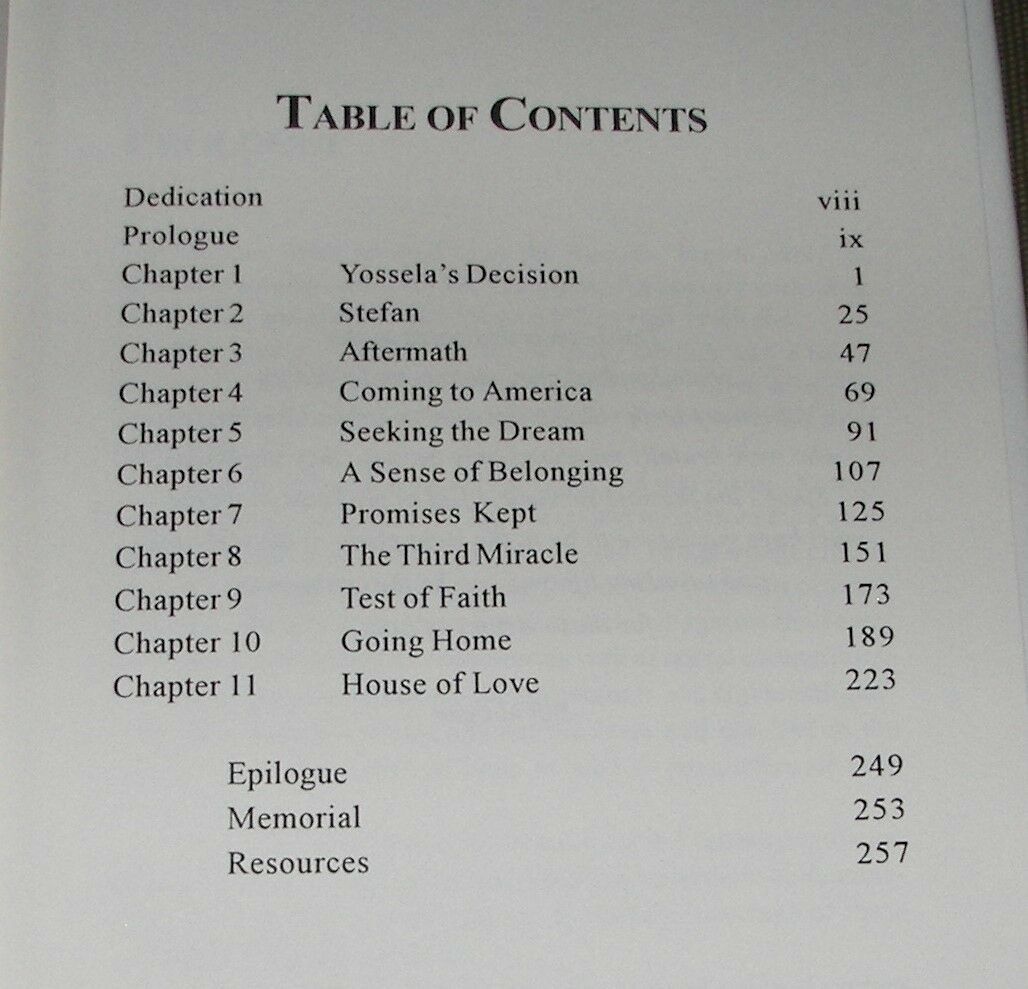 TABLE OF CONTENTS

| | | |
|---|---|---|
| Dedication | | viii |
| Prologue | | ix |
| Chapter 1 | Yossela's Decision | 1 |
| Chapter 2 | Stefan | 25 |
| Chapter 3 | Aftermath | 47 |
| Chapter 4 | Coming to America | 69 |
| Chapter 5 | Seeking the Dream | 91 |
| Chapter 6 | A Sense of Belonging | 107 |
| Chapter 7 | Promises Kept | 125 |
| Chapter 8 | The Third Miracle | 151 |
| Chapter 9 | Test of Faith | 173 |
| Chapter 10 | Going Home | 189 |
| Chapter 11 | House of Love | 223 |

| | |
|---|---|
| Epilogue | 249 |
| Memorial | 253 |
| Resources | 257 |